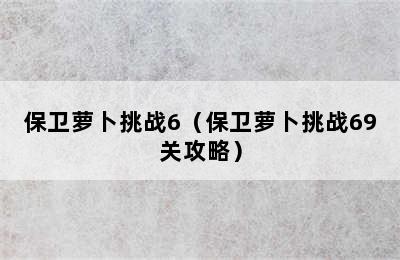 保卫萝卜挑战6（保卫萝卜挑战69关攻略）